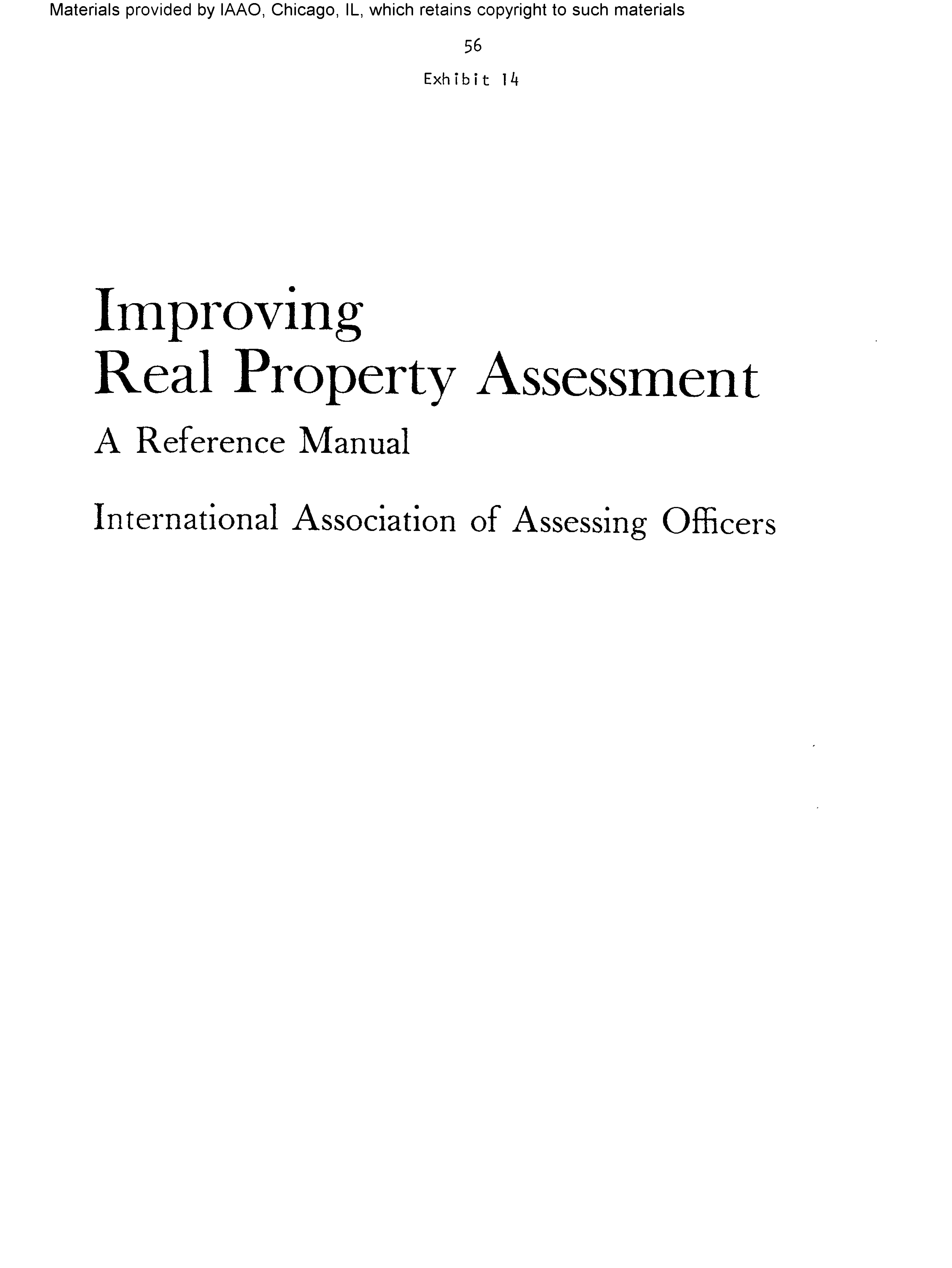 Materials provided by IAAO, Chicago, IL, which retains copyright to such materials

56

Exhibit 14

Improving
Real Property Assessment

A Reference Manual

International Association of Assessing Officers